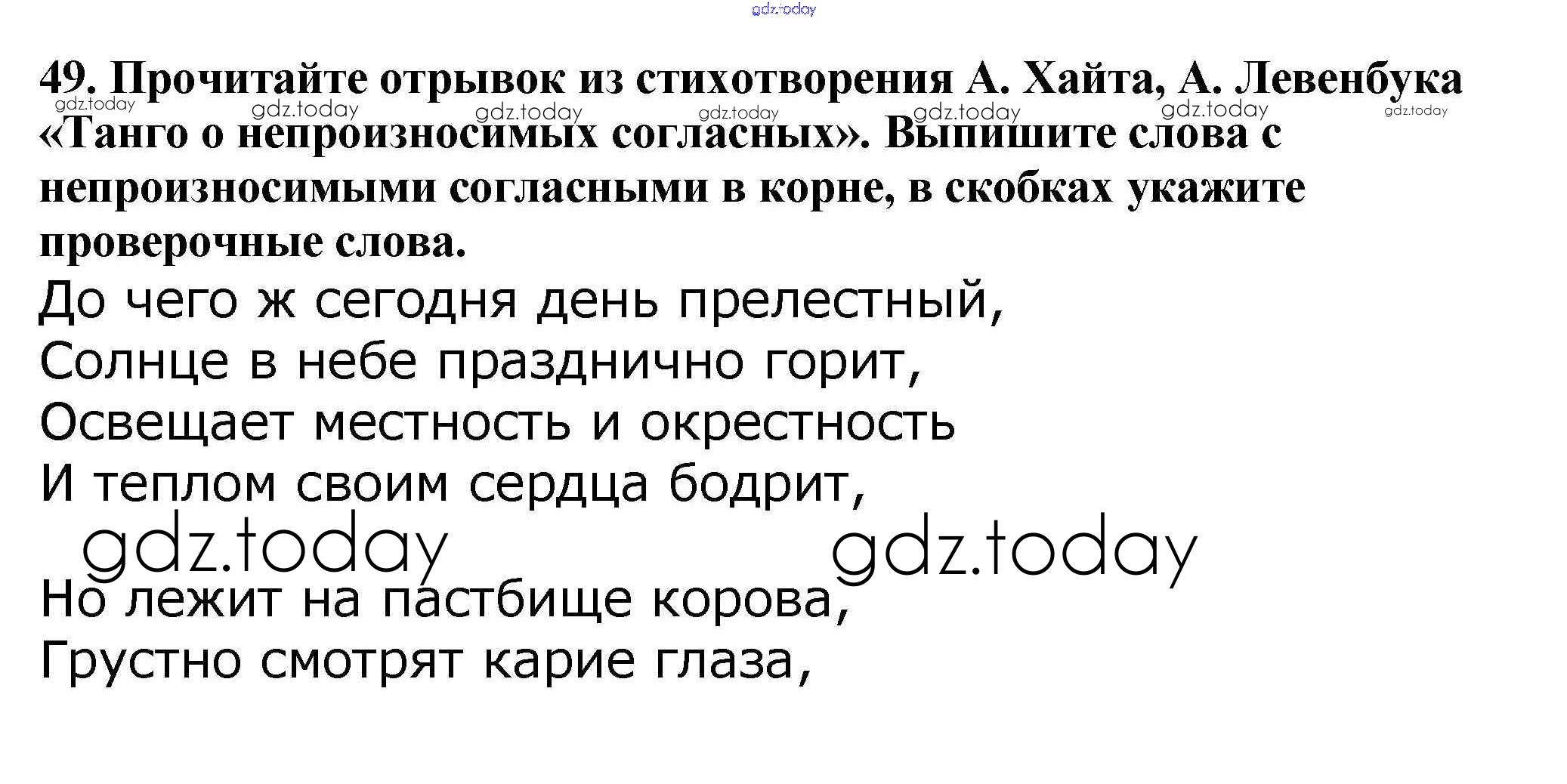 49. Прочитайте отрывок из стихотворения А. Хайта, А. Левенбука «Танго о непроизносимых согласных». Выпишите слова с непроизносимыми согласными в корне, в скобках укажите проверочные слова.

До чего ж сегодня день прелестный,
Солнце в небе празднично горит,
Освещает местность и окрестность
И теплом своим сердца бодрит,

Но лежит на пастбище корова,
Грустно смотрят карие глаза,

gdz.today